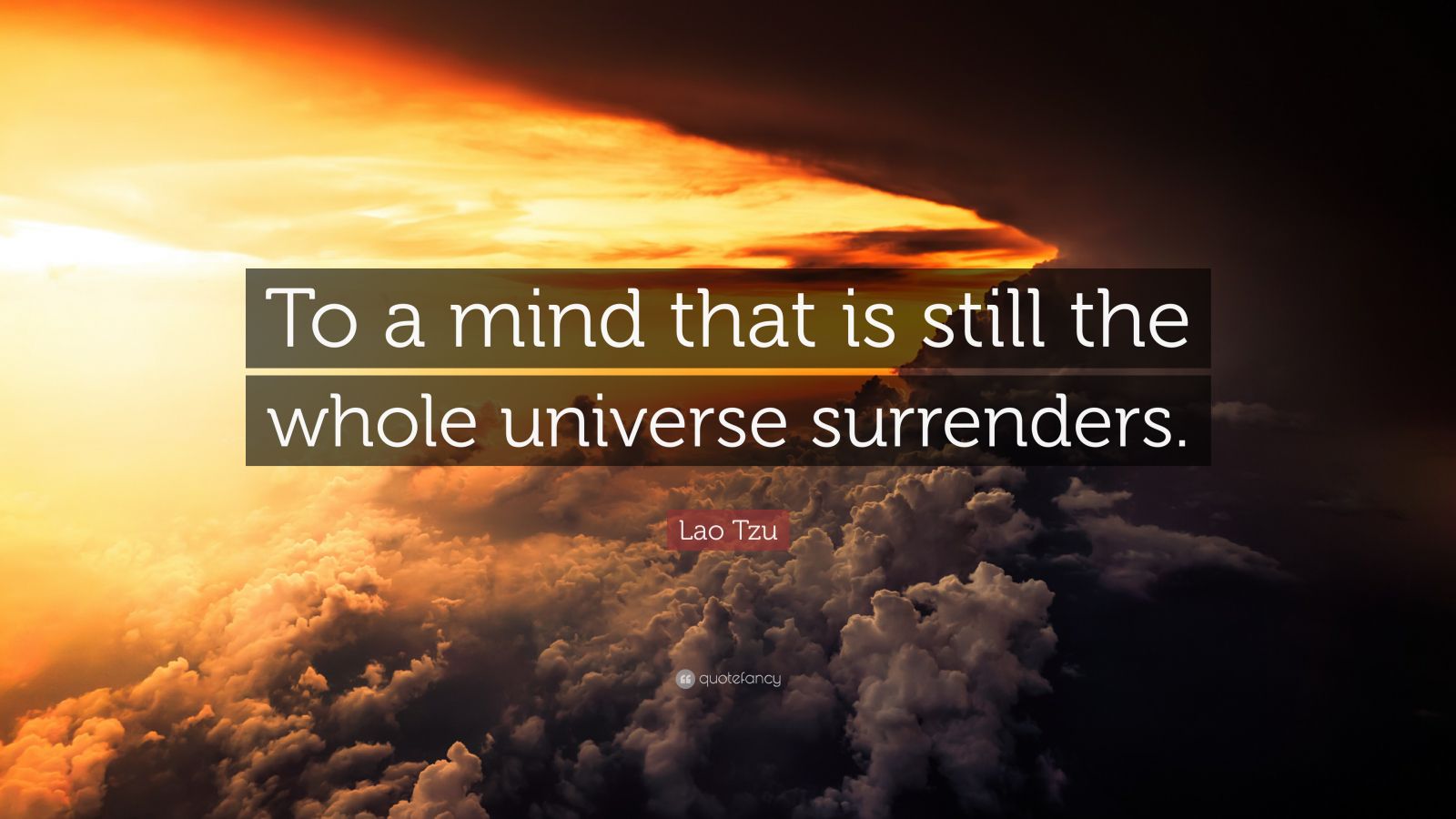 To a mind that is still the whole universe surrenders.

Lao Tzu

quotefancy